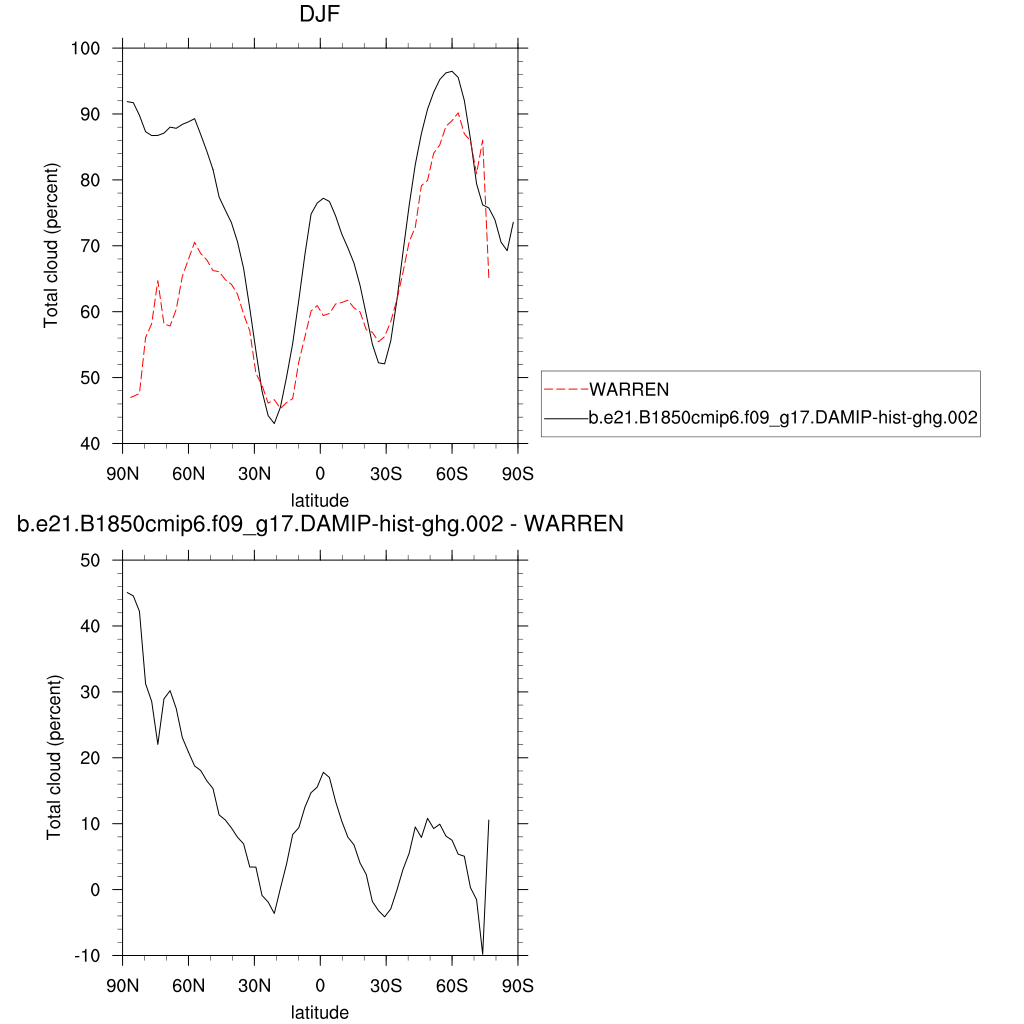 DJF

Total cloud (percent)

100
90
80
70
60
50
40

90N 60N 30N 0 30S 60S 90S

latitude

WARREN
b.e21.B1850cmip6.f09_g17.DAMIP-hist-ghg.002

b.e21.B1850cmip6.f09_g17.DAMIP-hist-ghg.002 - WARREN

Total cloud (percent)

50
40
30
20
10
0
-10

90N 60N 30N 0 30S 60S 90S

latitude